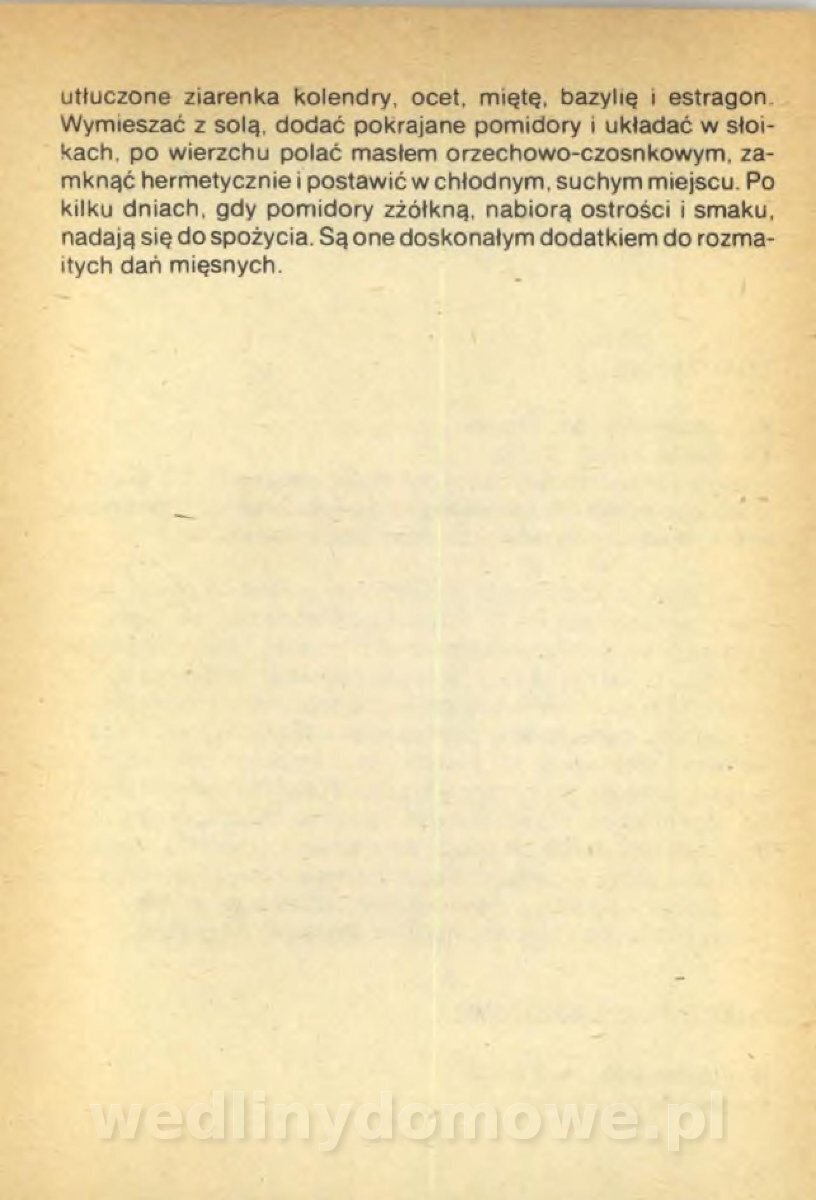 utłuczone ziarenka kolendry, ocet, miętę, bazylię i estragon. Wymieszać z solą, dodać pokrajane pomidory i układać w słoikach, po wierzchu polać masłem orzechowo-czosnkowym, zamknąć hermetycznie i postawić w chłodnym, suchym miejscu. Po kilku dniach, gdy pomidory zżółkną, nabiorą ostrości i smaku, nadają się do spożycia. Są one doskonałym dodatkiem do rozmaitych dań mięsnych.

wedlinydomowe.pl